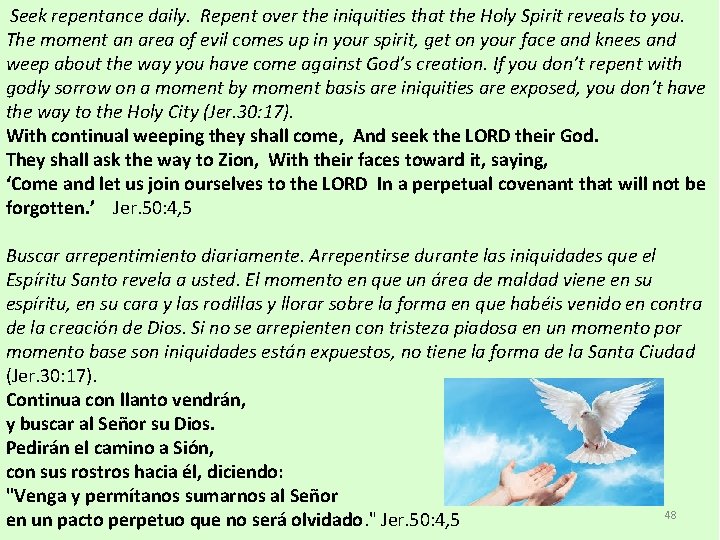 Seek repentance daily. Repent over the iniquities that the Holy Spirit reveals to you. The moment an area of evil comes up in your spirit, get on your face and knees and weep about the way you have come against God's creation. If you don't repent with godly sorrow on a moment by moment basis are iniquities are exposed, you don't have the way to the Holy City (Jer.30:17).
With continual weeping they shall come, And seek the LORD their God.
They shall ask the way to Zion, With their faces toward it, saying,
'Come and let us join ourselves to the LORD In a perpetual covenant that will not be forgotten.' Jer.50:4,5

Buscar arrepentimiento diariamente. Arrepentirse durante las iniquidades que el Espíritu Santo revela a usted. El momento en que un área de maldad viene en su espíritu, en su cara y las rodillas y llorar sobre la forma en que habéis venido en contra de la creación de Dios. Si no se arrepienten con tristeza piadosa en un momento por momento base son iniquidades están expuestos, no tiene la forma de la Santa Ciudad (Jer.30:17).
Continua con llanto vendrán,
y buscar al Señor su Dios.
Pedirán el camino a Sión,
con sus rostros hacia él, diciendo:
"Venga y permítanos sumarnos al Señor
en un pacto perpetuo que no será olvidado." Jer.50:4,5

48